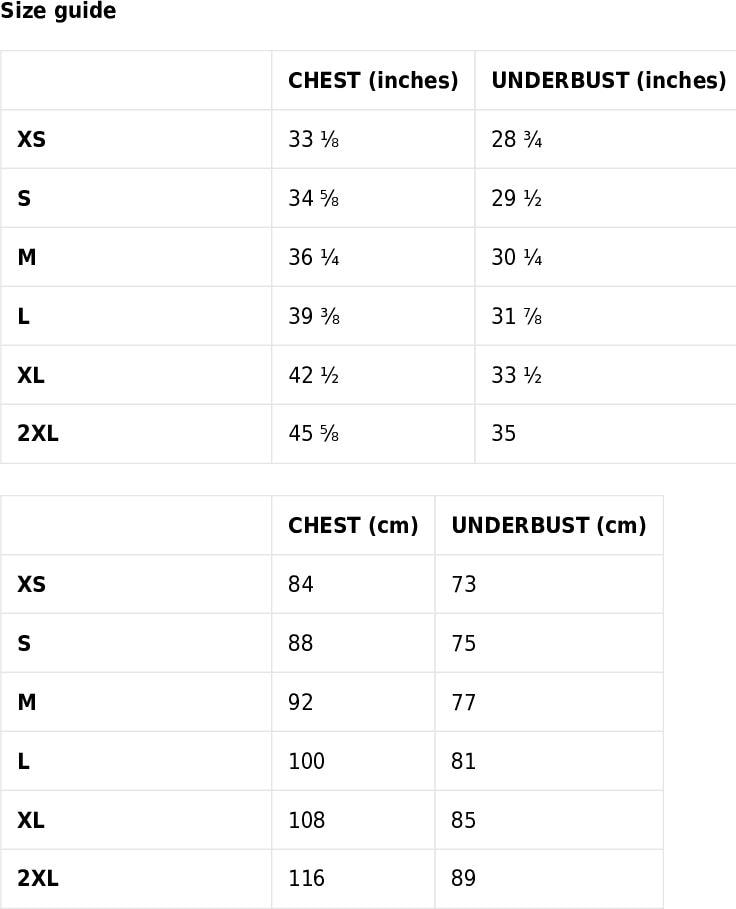 Size guide

| | CHEST (inches) | UNDERBUST (inches) |
|---|---|---|
| XS | 33 ⅛ | 28 ¾ |
| S | 34 ⅝ | 29 ½ |
| M | 36 ¼ | 30 ¼ |
| L | 39 ⅜ | 31 ⅞ |
| XL | 42 ½ | 33 ½ |
| 2XL | 45 ⅝ | 35 |

| | CHEST (cm) | UNDERBUST (cm) |
|---|---|---|
| XS | 84 | 73 |
| S | 88 | 75 |
| M | 92 | 77 |
| L | 100 | 81 |
| XL | 108 | 85 |
| 2XL | 116 | 89 |